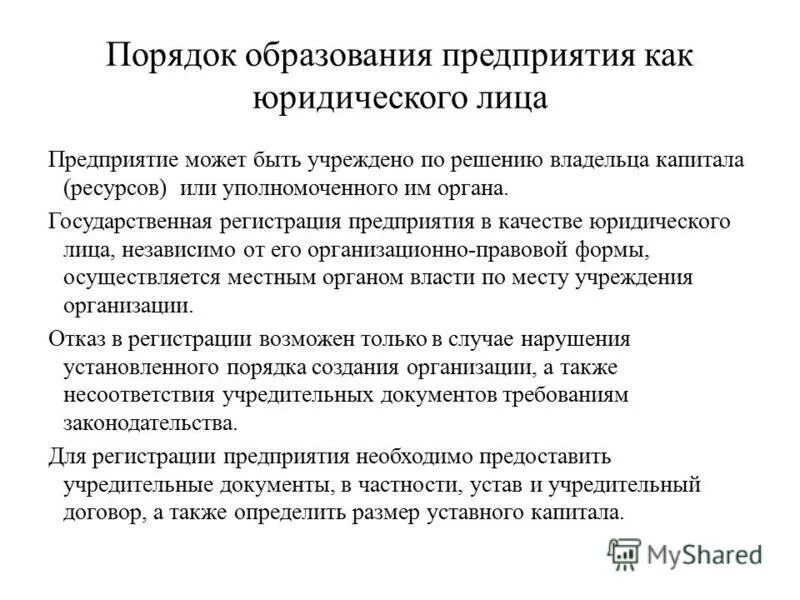 Порядок образования предприятия как юридического лица

Предприятие может быть учреждено по решению владельца капитала (ресурсов) или уполномоченного им органа.

Государственная регистрация предприятия в качестве юридического лица, независимо от его организационно-правовой формы, осуществляется местным органом власти по месту учреждения организации.

Отказ в регистрации возможен только в случае нарушения установленного порядка создания организации, а также несоответствия учредительных документов требованиям законодательства.

Для регистрации предприятия необходимо предоставить учредительные документы, в частности, устав и учредительный договор, а также определить размер уставного капитала.

MyShared